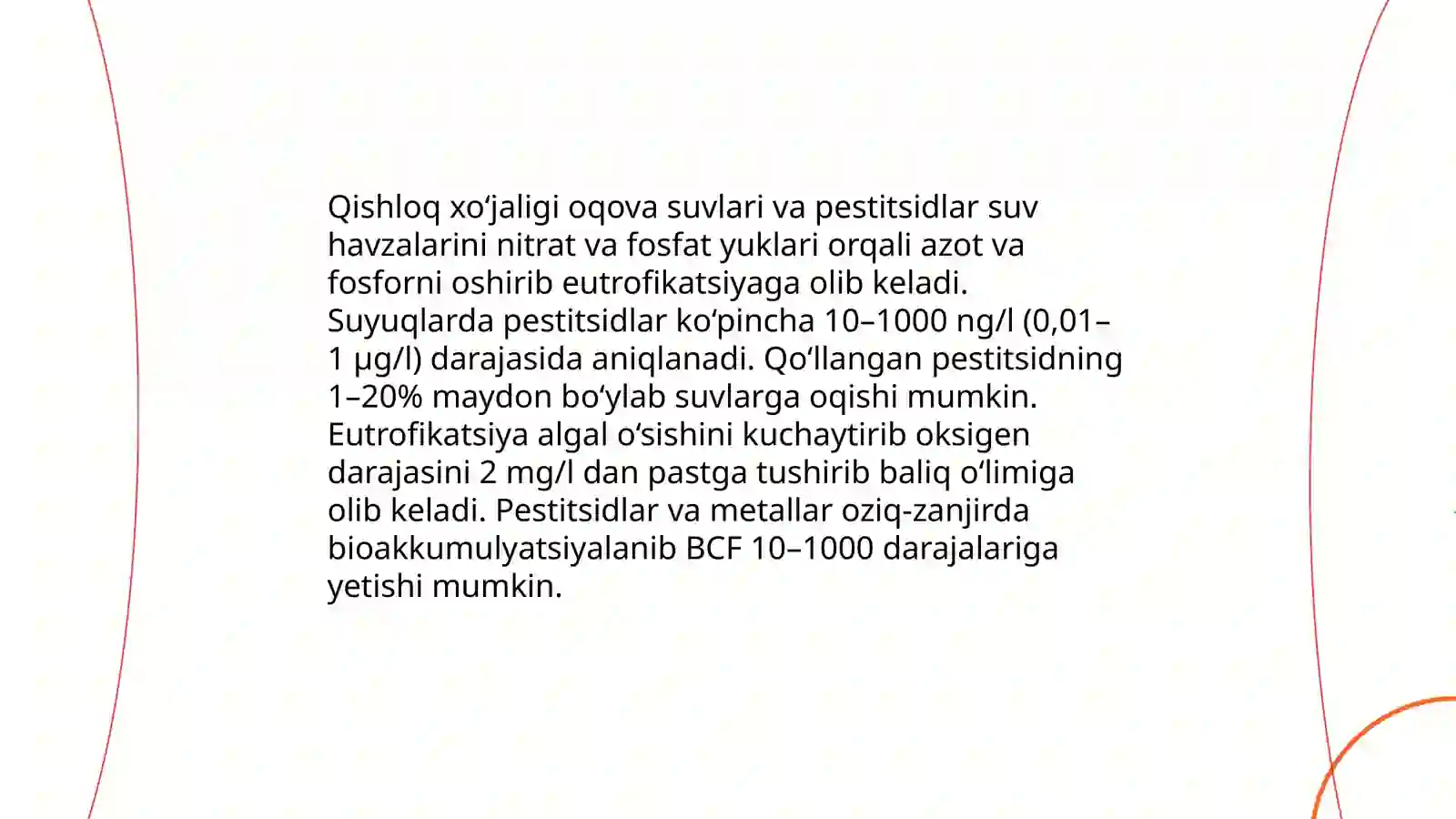 Qishloq xo‘jaligi oqova suvlari va pestitsidlar suv havzalarini nitrat va fosfat yuklari orqali azot va fosforni oshirib eutrofikatsiyaga olib keladi. Suyuqlarda pestitsidlar ko‘pincha 10–1000 ng/l (0,01–1 µg/l) darajasida aniqlanadi. Qo‘llangan pestitsidning 1–20% maydon bo‘ylab suvlarga oqishi mumkin. Eutrofikatsiya algal o‘sishini kuchaytirib oksigen darajasini 2 mg/l dan pastga tushirib baliq o‘limiga olib keladi. Pestitsidlar va metallar oziq-zanjirda bioakkumulyatsiyalanib BCF 10–1000 darajalariga yetishi mumkin.